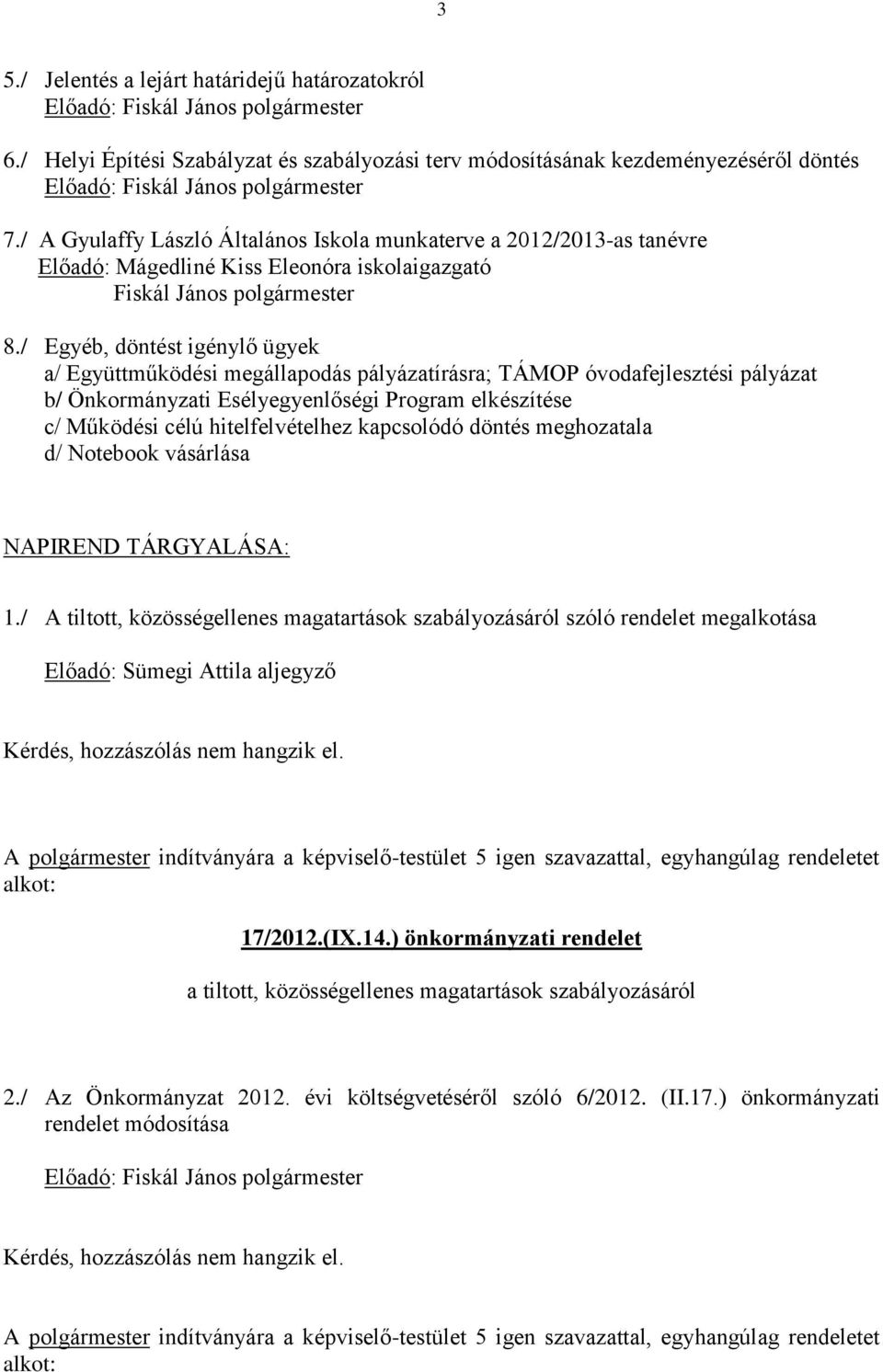 3

5./ Jelentés a lejárt határidejű határozatokról
Előadó: Fiskál János polgármester

6./ Helyi Építési Szabályzat és szabályozási terv módosításának kezdeményezéséről döntés
Előadó: Fiskál János polgármester

7./ A Gyulaffy László Általános Iskola munkaterve a 2012/2013-as tanévre
Előadó: Mágedliné Kiss Eleonóra iskolaigazgató
Fiskál János polgármester

8./ Egyéb, döntést igénylő ügyek
a/ Együttműködési megállapodás pályázatírásra; TÁMOP óvodafejlesztési pályázat
b/ Önkormányzati Esélyegyenlőségi Program elkészítése
c/ Működési célú hitelfelvételhez kapcsolódó döntés meghozatala
d/ Notebook vásárlása

NAPIREND TÁRGYALÁSA:

1./ A tiltott, közösségellenes magatartások szabályozásáról szóló rendelet megalkotása

Előadó: Sümegi Attila aljegyző

Kérdés, hozzászólás nem hangzik el.

A polgármester indítványára a képviselő-testület 5 igen szavazattal, egyhangúlag rendeletet alkot:

17/2012.(IX.14.) önkormányzati rendelet

a tiltott, közösségellenes magatartások szabályozásáról

2./ Az Önkormányzat 2012. évi költségvetéséről szóló 6/2012. (II.17.) önkormányzati rendelet módosítása

Előadó: Fiskál János polgármester

Kérdés, hozzászólás nem hangzik el.

A polgármester indítványára a képviselő-testület 5 igen szavazattal, egyhangúlag rendeletet alkot: